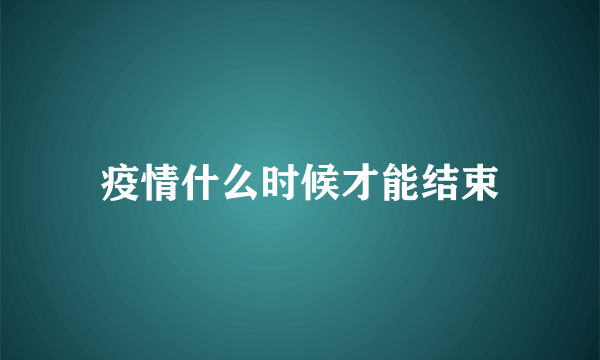 疫情什么时候才能结束